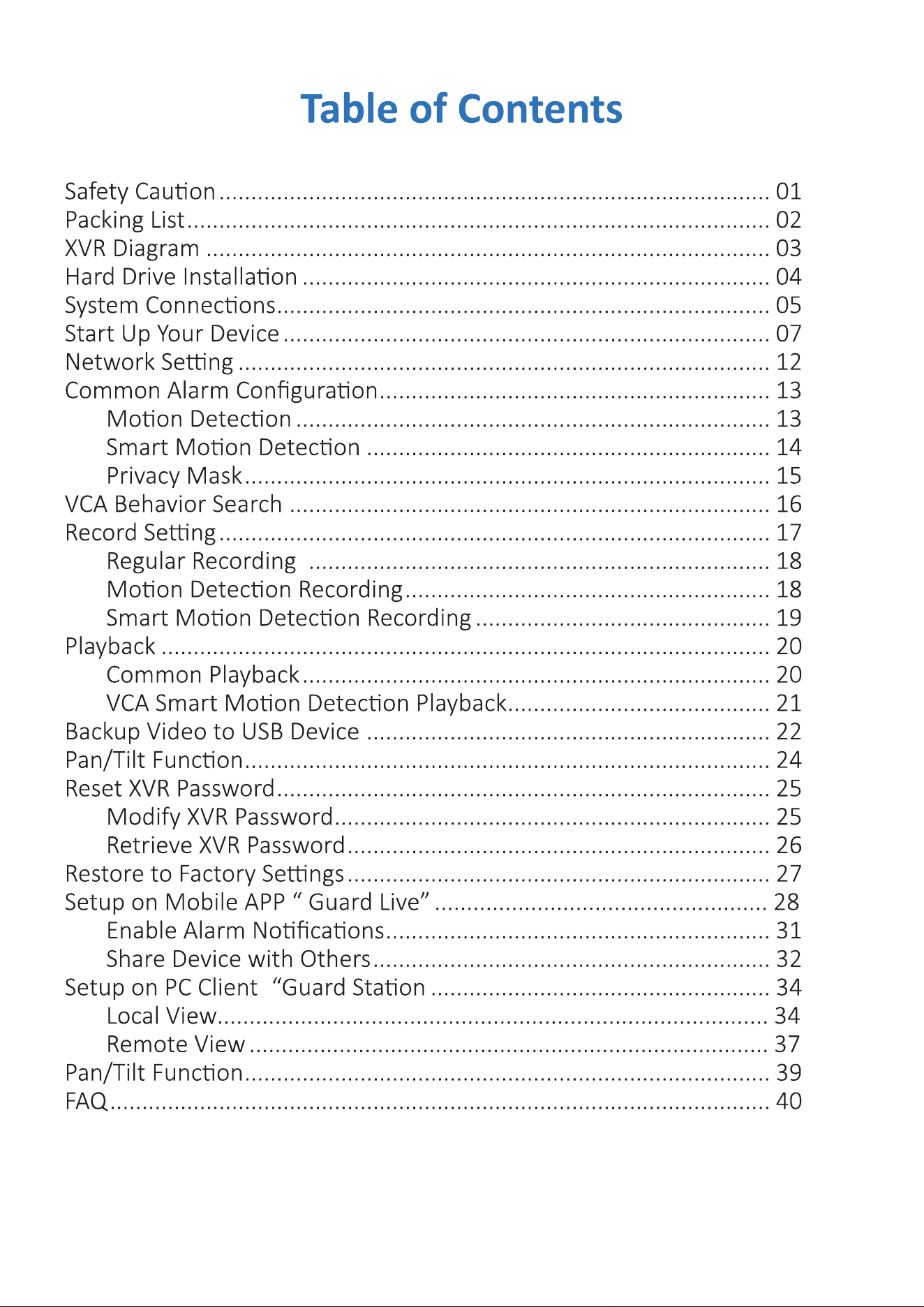 Table of Contents

Safety Caution 01
Packing List 02
XVR Diagram 03
Hard Drive Installation 04
System Connections 05
Start Up Your Device 07
Network Setting 12
Common Alarm Configuration 13
Motion Detection 13
Smart Motion Detection 14
Privacy Mask 15
VCA Behavior Search 16
Record Setting 17
Regular Recording 18
Motion Detection Recording 18
Smart Motion Detection Recording 19
Playback 20
Common Playback 20
VCA Smart Motion Detection Playback 21
Backup Video to USB Device 22
Pan/Tilt Function 24
Reset XVR Password 25
Modify XVR Password 25
Retrieve XVR Password 26
Restore to Factory Settings 27
Setup on Mobile APP " Guard Live" 28
Enable Alarm Notifications 31
Share Device with Others 32
Setup on PC Client "Guard Station 34
Local View 34
Remote View 37
Pan/Tilt Function 39
FAQ 40